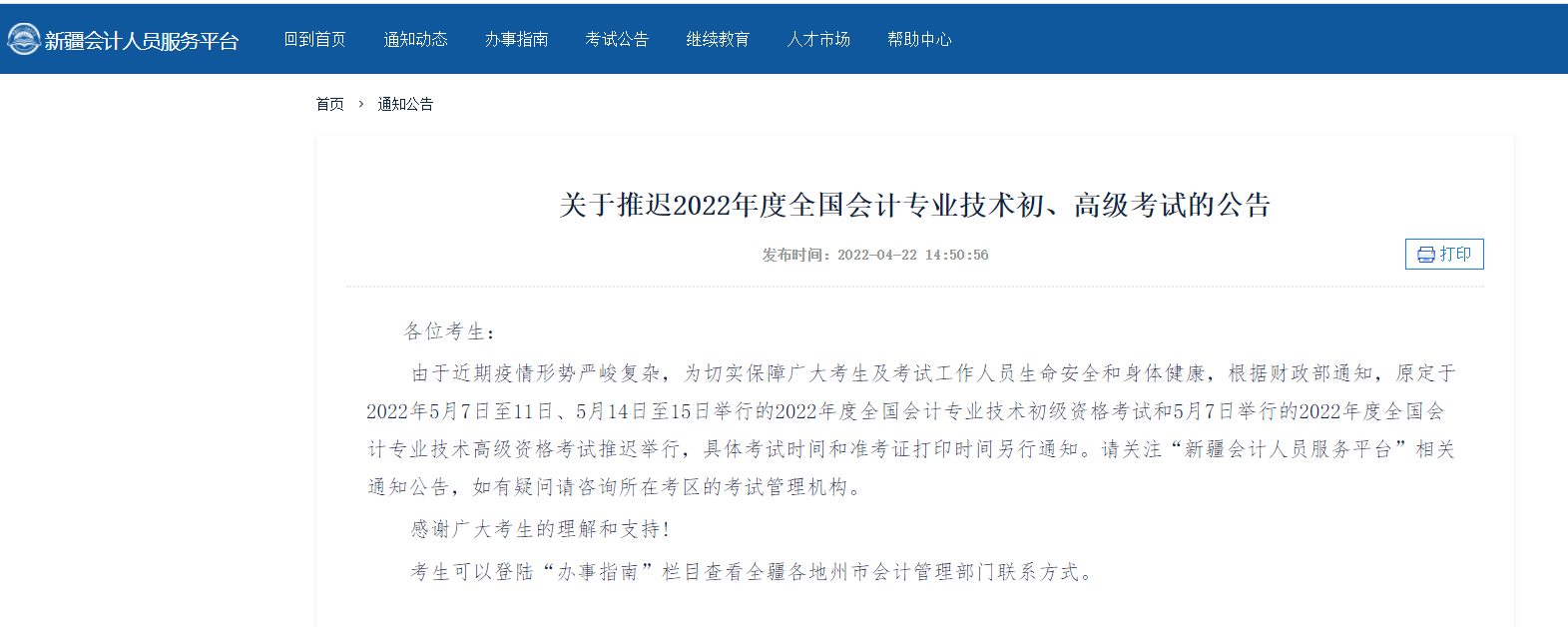 新疆会计人员服务平台 回到首页 通知动态 办事指南 考试公告 继续教育 人才市场 帮助中心

首页 › 通知公告

关于推迟2022年度全国会计专业技术初、高级考试的公告

发布时间：2022-04-22 14:50:56

打印

各位考生：

由于近期疫情形势严峻复杂，为切实保障广大考生及考试工作人员生命安全和身体健康，根据财政部通知，原定于2022年5月7日至11日、5月14日至15日举行的2022年度全国会计专业技术初级资格考试和5月7日举行的2022年度全国会计专业技术高级资格考试推迟举行，具体考试时间和准考证打印时间另行通知。请关注“新疆会计人员服务平台”相关通知公告，如有疑问请咨询所在考区的考试管理机构。

感谢广大考生的理解和支持！

考生可以登陆“办事指南”栏目查看全疆各地州市会计管理部门联系方式。